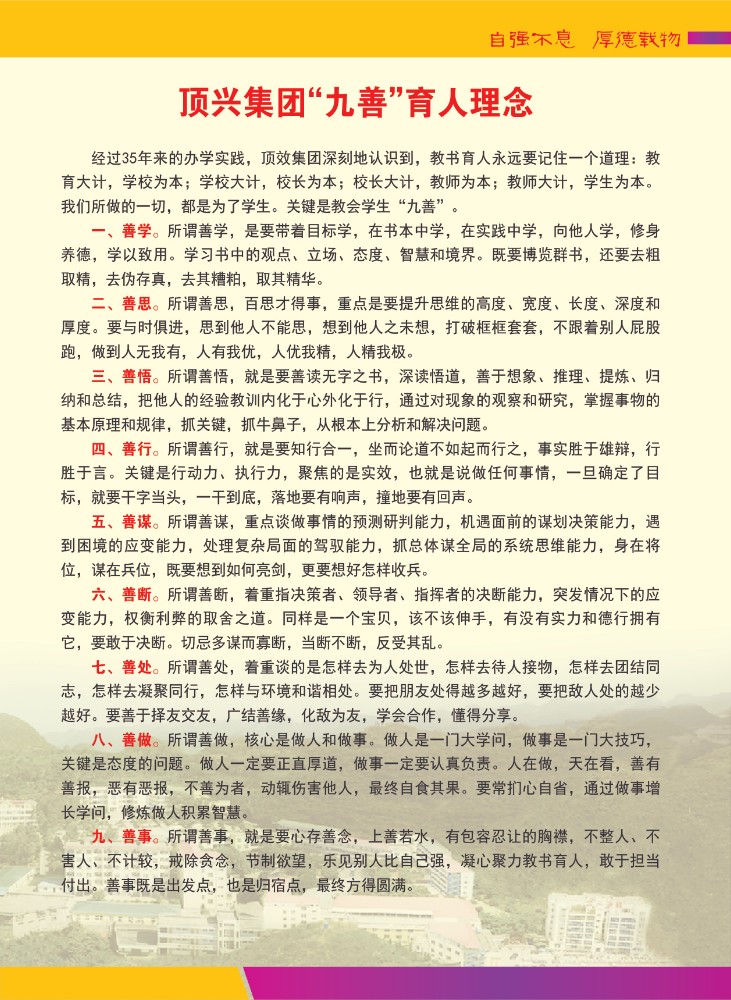 自强不息 厚德载物

顶兴集团“九善”育人理念

经过35年来的办学实践，顶效集团深刻地认识到，教书育人永远要记住一个道理：教育大计，学校为本；学校大计，校长为本；校长大计，教师为本；教师大计，学生为本。我们所做的一切，都是为了学生。关键是教会学生“九善”。

一、善学。所谓善学，是要带着目标学，在书本中学，在实践中学，向他人学，修身养德，学以致用。学习书中的观点、立场、态度、智慧和境界。既要博览群书，还要去粗取精，去伪存真，去其糟粕，取其精华。

二、善思。所谓善思，百思才得事，重点是要提升思维的高度、宽度、长度、深度和厚度。要与时俱进，思到他人不能思，想到他人之未想，打破框框套套，不跟着别人屁股跑，做到人无我有，人有我优，人优我精，人精我极。

三、善悟。所谓善悟，就是要善读无字之书，深读悟道，善于想象、推理、提炼、归纳和总结，把他人的经验教训内化于心外化于行，通过对现象的观察和研究，掌握事物的基本原理和规律，抓关键，抓牛鼻子，从根本上分析和解决问题。

四、善行。所谓善行，就是要知行合一，坐而论道不如起而行之，事实胜于雄辩，行胜于言。关键是行动力、执行力，聚焦的是实效，也就是说做任何事情，一旦确定了目标，就要干字当头，一干到底，落地要有响声，撞地要有回声。

五、善谋。所谓善谋，重点谈做事情的预测研判能力，机遇面前的谋划决策能力，遇到困境的应变能力，处理复杂局面的驾驭能力，抓总体谋全局的系统思维能力，身在将位，谋在兵位，既要想到如何亮剑，更要想好怎样收兵。

六、善断。所谓善断，着重指决策者、领导者、指挥者的决断能力，突发情况下的应变能力，权衡利弊的取舍之道。同样是一个宝贝，该不该伸手，有没有实力和德行拥有它，要敢于决断。切忌多谋而寡断，当断不断，反受其乱。

七、善处。所谓善处，着重谈的是怎样去为人处世，怎样去待人接物，怎样去团结同志，怎样去凝聚同行，怎样与环境和谐相处。要把朋友处得越多越好，要把敌人处的越少越好。要善于择友交友，广结善缘，化敌为友，学会合作，懂得分享。

八、善做。所谓善做，核心是做人和做事。做人是一门大学问，做事是一门大技巧，关键是态度的问题。做人一定要正直厚道，做事一定要认真负责。人在做，天在看，善有善报，恶有恶报，不善为者，动辄伤害他人，最终自食其果。要常扪心自省，通过做事增长学问，修炼做人积累智慧。

九、善事。所谓善事，就是要心存善念，上善若水，有包容忍让的胸襟，不整人、不害人、不计较，戒除贪念，节制欲望，乐见别人比自己强，凝心聚力教书育人，敢于担当付出。善事既是出发点，也是归宿点，最终方得圆满。